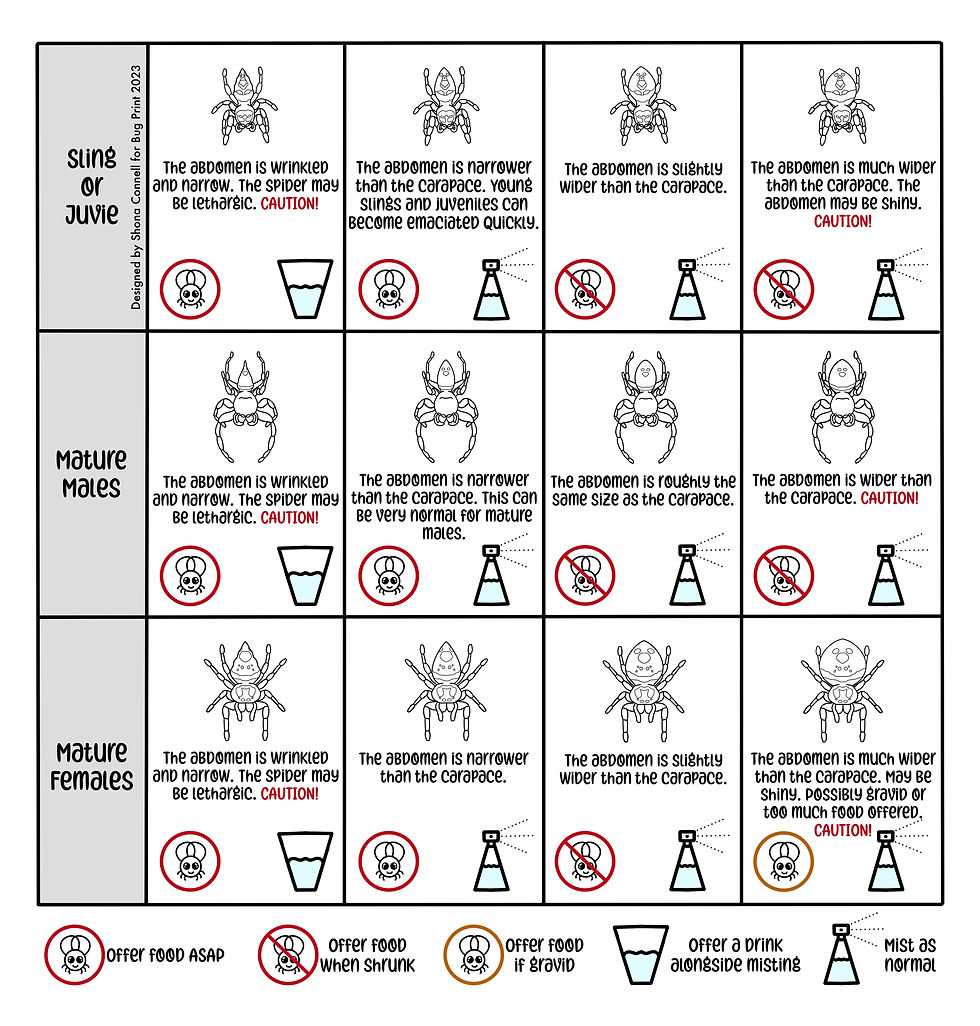 Designed by Shona Connell for Bug Print 2023

| | | | | |
|---|---|---|---|---|
| Sling or Juvie | The abdomen is wrinkled and narrow. The spider may be lethargic. CAUTION! | The abdomen is narrower than the carapace. Young slings and juveniles can become emaciated quickly. | The abdomen is slightly wider than the carapace. | The abdomen is much wider than the carapace. The abdomen may be shiny. CAUTION! |
| Mature Males | The abdomen is wrinkled and narrow. The spider may be lethargic. CAUTION! | The abdomen is narrower than the carapace. This can be very normal for mature males. | The abdomen is roughly the same size as the carapace. | The abdomen is wider than the carapace. CAUTION! |
| Mature Females | The abdomen is wrinkled and narrow. The spider may be lethargic. CAUTION! | The abdomen is narrower than the carapace. | The abdomen is slightly wider than the carapace. | The abdomen is much wider than the carapace. May be shiny. Possibly gravid or too much food offered. CAUTION! |

Offer food ASAP
Offer food when shrunk
Offer food if gravid
Offer a drink alongside misting
Mist as normal